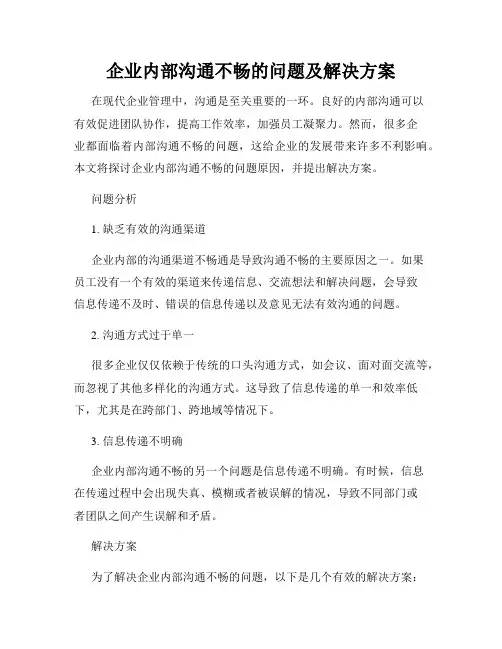 企业内部沟通不畅的问题及解决方案

在现代企业管理中，沟通是至关重要的一环。良好的内部沟通可以有效促进团队协作，提高工作效率，加强员工凝聚力。然而，很多企业都面临着内部沟通不畅的问题，这给企业的发展带来许多不利影响。本文将探讨企业内部沟通不畅的问题原因，并提出解决方案。

问题分析

1. 缺乏有效的沟通渠道

企业内部的沟通渠道不畅通是导致沟通不畅的主要原因之一。如果员工没有一个有效的渠道来传递信息、交流想法和解决问题，会导致信息传递不及时、错误的信息传递以及意见无法有效沟通的问题。

2. 沟通方式过于单一

很多企业仅仅依赖于传统的口头沟通方式，如会议、面对面交流等，而忽视了其他多样化的沟通方式。这导致了信息传递的单一和效率低下，尤其是在跨部门、跨地域等情况下。

3. 信息传递不明确

企业内部沟通不畅的另一个问题是信息传递不明确。有时候，信息在传递过程中会出现失真、模糊或者被误解的情况，导致不同部门或者团队之间产生误解和矛盾。

解决方案

为了解决企业内部沟通不畅的问题，以下是几个有效的解决方案：